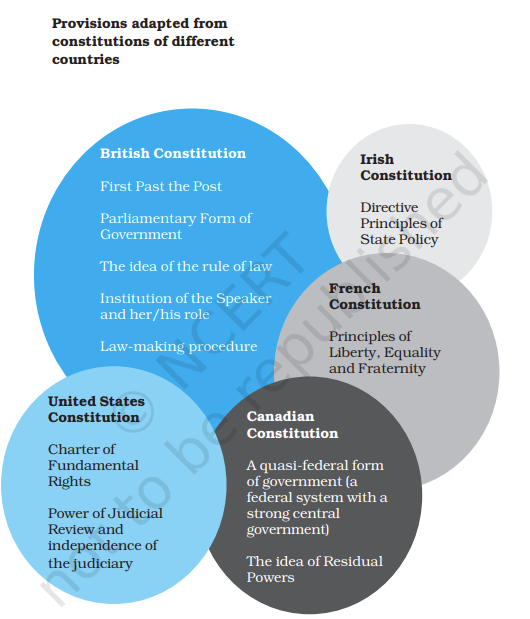 Provisions adapted from constitutions of different countries

British Constitution

First Past the Post

Parliamentary Form of Government

The idea of the rule of law

Institution of the Speaker and her/his role

Law-making procedure

Irish Constitution

Directive Principles of State Policy

French Constitution

Principles of Liberty, Equality and Fraternity

United States Constitution

Charter of Fundamental Rights

Power of Judicial Review and independence of the judiciary

Canadian Constitution

A quasi-federal form of government (a federal system with a strong central government)

The idea of Residual Powers

© NCERT not to be republished